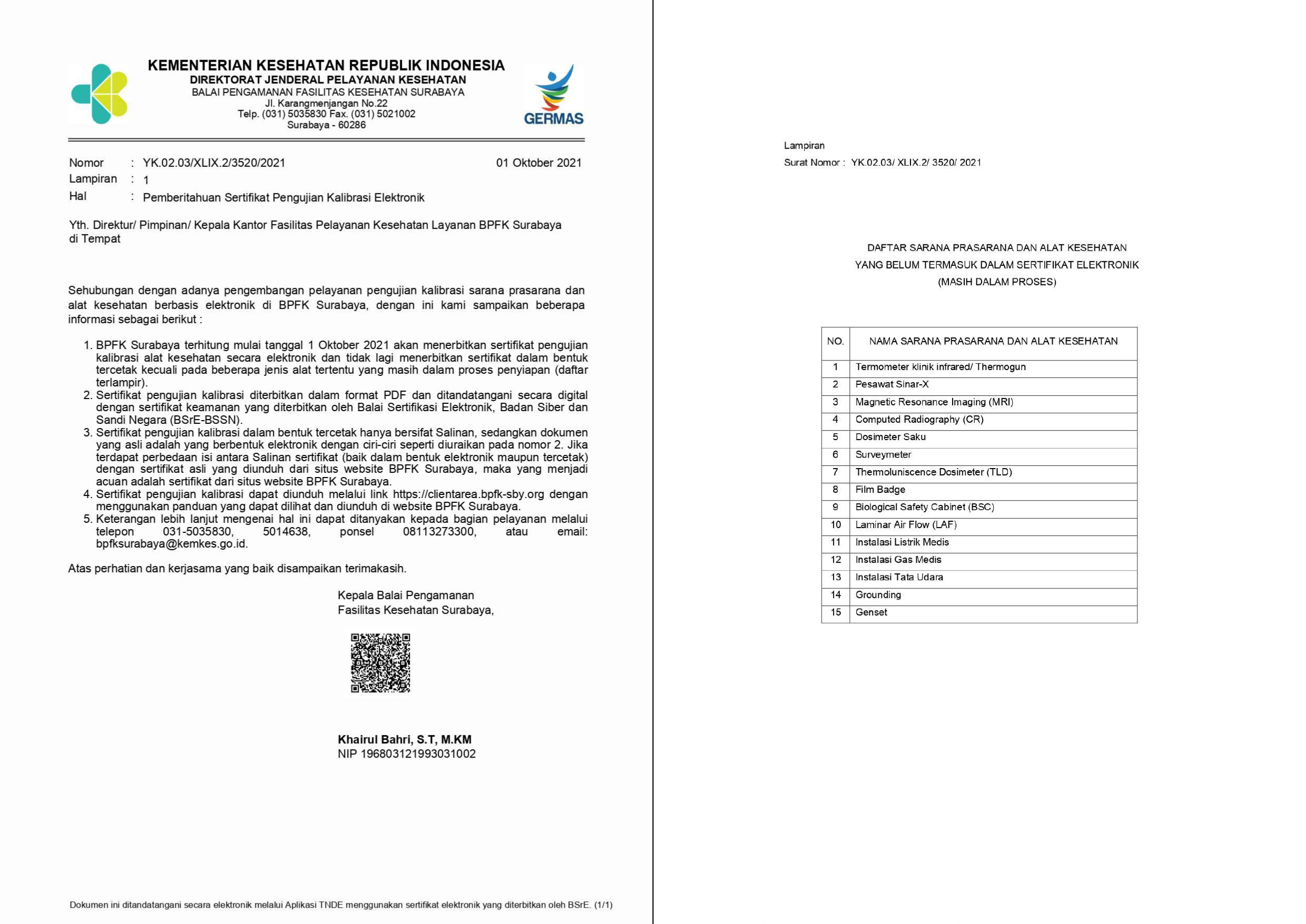 KEMENTERIAN KESEHATAN REPUBLIK INDONESIA
DIREKTORAT JENDERAL PELAYANAN KESEHATAN
BALAI PENGAMANAN FASILITAS KESEHATAN SURABAYA
Jl. Karangmenjangan No.22
Telp. (031) 5035830 Fax. (031) 5021002
Surabaya - 60286

GERMAS

Nomor : YK.02.03/XLIX.2/3520/2021 01 Oktober 2021
Lampiran : 1
Hal : Pemberitahuan Sertifikat Pengujian Kalibrasi Elektronik

Yth. Direktur/ Pimpinan/ Kepala Kantor Fasilitas Pelayanan Kesehatan Layanan BPFK Surabaya
di Tempat

Sehubungan dengan adanya pengembangan pelayanan pengujian kalibrasi sarana prasarana dan alat kesehatan berbasis elektronik di BPFK Surabaya, dengan ini kami sampaikan beberapa informasi sebagai berikut :

1. BPFK Surabaya terhitung mulai tanggal 1 Oktober 2021 akan menerbitkan sertifikat pengujian kalibrasi alat kesehatan secara elektronik dan tidak lagi menerbitkan sertifikat dalam bentuk tercetak kecuali pada beberapa jenis alat tertentu yang masih dalam proses penyiapan (daftar terlampir).
2. Sertifikat pengujian kalibrasi diterbitkan dalam format PDF dan ditandatangani secara digital dengan sertifikat keamanan yang diterbitkan oleh Balai Sertifikasi Elektronik, Badan Siber dan Sandi Negara (BSrE-BSSN).
3. Sertifikat pengujian kalibrasi dalam bentuk tercetak hanya bersifat Salinan, sedangkan dokumen yang asli adalah yang berbentuk elektronik dengan ciri-ciri seperti diuraikan pada nomor 2. Jika terdapat perbedaan isi antara Salinan sertifikat (baik dalam bentuk elektronik maupun tercetak) dengan sertifikat asli yang diunduh dari situs website BPFK Surabaya, maka yang menjadi acuan adalah sertifikat dari situs website BPFK Surabaya.
4. Sertifikat pengujian kalibrasi dapat diunduh melalui link https://clientarea.bpfk-sby.org dengan menggunakan panduan yang dapat dilihat dan diunduh di website BPFK Surabaya.
5. Keterangan lebih lanjut mengenai hal ini dapat ditanyakan kepada bagian pelayanan melalui telepon 031-5035830, 5014638, ponsel 08113273300, atau email: bpfksurabaya@kemkes.go.id.

Atas perhatian dan kerjasama yang baik disampaikan terimakasih.

Kepala Balai Pengamanan
Fasilitas Kesehatan Surabaya,

Khairul Bahri, S.T, M.KM
NIP 196803121993031002

Dokumen ini ditandatangani secara elektronik melalui Aplikasi TNDE menggunakan sertifikat elektronik yang diterbitkan oleh BSrE. (1/1)

Lampiran
Surat Nomor : YK.02.03/ XLIX.2/ 3520/ 2021

DAFTAR SARANA PRASARANA DAN ALAT KESEHATAN
YANG BELUM TERMASUK DALAM SERTIFIKAT ELEKTRONIK
(MASIH DALAM PROSES)

| NO. | NAMA SARANA PRASARANA DAN ALAT KESEHATAN |
|---|---|
| 1 | Termometer klinik infrared/ Thermogun |
| 2 | Pesawat Sinar-X |
| 3 | Magnetic Resonance Imaging (MRI) |
| 4 | Computed Radiography (CR) |
| 5 | Dosimeter Saku |
| 6 | Surveymeter |
| 7 | Thermoluniscence Dosimeter (TLD) |
| 8 | Film Badge |
| 9 | Biological Safety Cabinet (BSC) |
| 10 | Laminar Air Flow (LAF) |
| 11 | Instalasi Listrik Medis |
| 12 | Instalasi Gas Medis |
| 13 | Instalasi Tata Udara |
| 14 | Grounding |
| 15 | Genset |